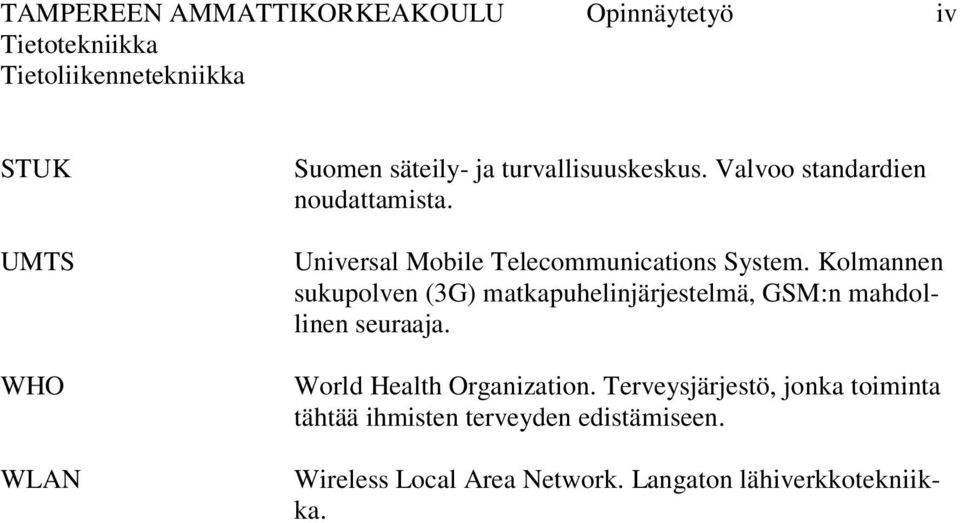 TAMPEREEN AMMATTIKORKEAKOULU Opinnäytetyö iv
Tietotekniikka
Tietoliikennetekniikka

STUK Suomen säteily- ja turvallisuuskeskus. Valvoo standardien noudattamista.

UMTS Universal Mobile Telecommunications System. Kolmannen sukupolven (3G) matkapuhelinjärjestelmä, GSM:n mahdollinen seuraaja.

WHO World Health Organization. Terveysjärjestö, jonka toiminta tähtää ihmisten terveyden edistämiseen.

WLAN Wireless Local Area Network. Langaton lähiverkkotekniikka.